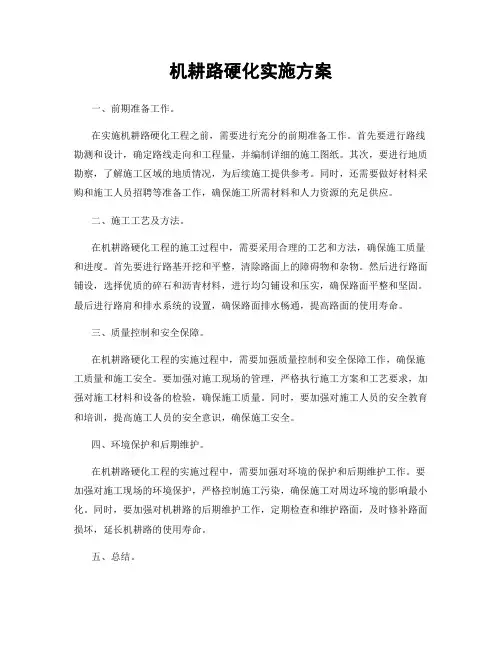 机耕路硬化实施方案

一、前期准备工作。

在实施机耕路硬化工程之前，需要进行充分的前期准备工作。首先要进行路线勘测和设计，确定路线走向和工程量，并编制详细的施工图纸。其次，要进行地质勘察，了解施工区域的地质情况，为后续施工提供参考。同时，还需要做好材料采购和施工人员招聘等准备工作，确保施工所需材料和人力资源的充足供应。

二、施工工艺及方法。

在机耕路硬化工程的施工过程中，需要采用合理的工艺和方法，确保施工质量和进度。首先要进行路基开挖和平整，清除路面上的障碍物和杂物。然后进行路面铺设，选择优质的碎石和沥青材料，进行均匀铺设和压实，确保路面平整和坚固。最后进行路肩和排水系统的设置，确保路面排水畅通，提高路面的使用寿命。

三、质量控制和安全保障。

在机耕路硬化工程的实施过程中，需要加强质量控制和安全保障工作，确保施工质量和施工安全。要加强对施工现场的管理，严格执行施工方案和工艺要求，加强对施工材料和设备的检验，确保施工质量。同时，要加强对施工人员的安全教育和培训，提高施工人员的安全意识，确保施工安全。

四、环境保护和后期维护。

在机耕路硬化工程的实施过程中，需要加强对环境的保护和后期维护工作。要加强对施工现场的环境保护，严格控制施工污染，确保施工对周边环境的影响最小化。同时，要加强对机耕路的后期维护工作，定期检查和维护路面，及时修补路面损坏，延长机耕路的使用寿命。

五、总结。